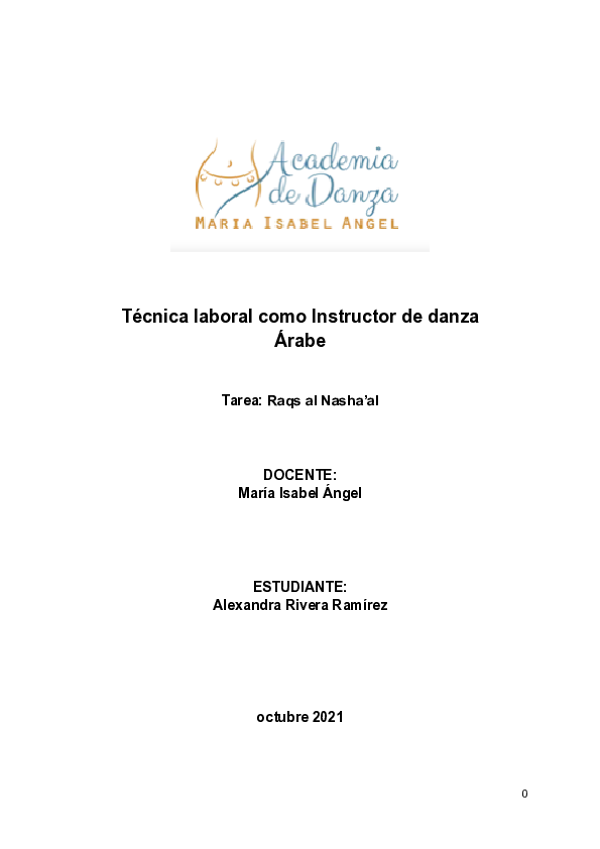 Academia de Danza
MARIA ISABEL ANGEL

Técnica laboral como Instructor de danza Árabe

Tarea: Raqs al Nasha'al

DOCENTE:
María Isabel Ángel

ESTUDIANTE:
Alexandra Rivera Ramírez

octubre 2021

0